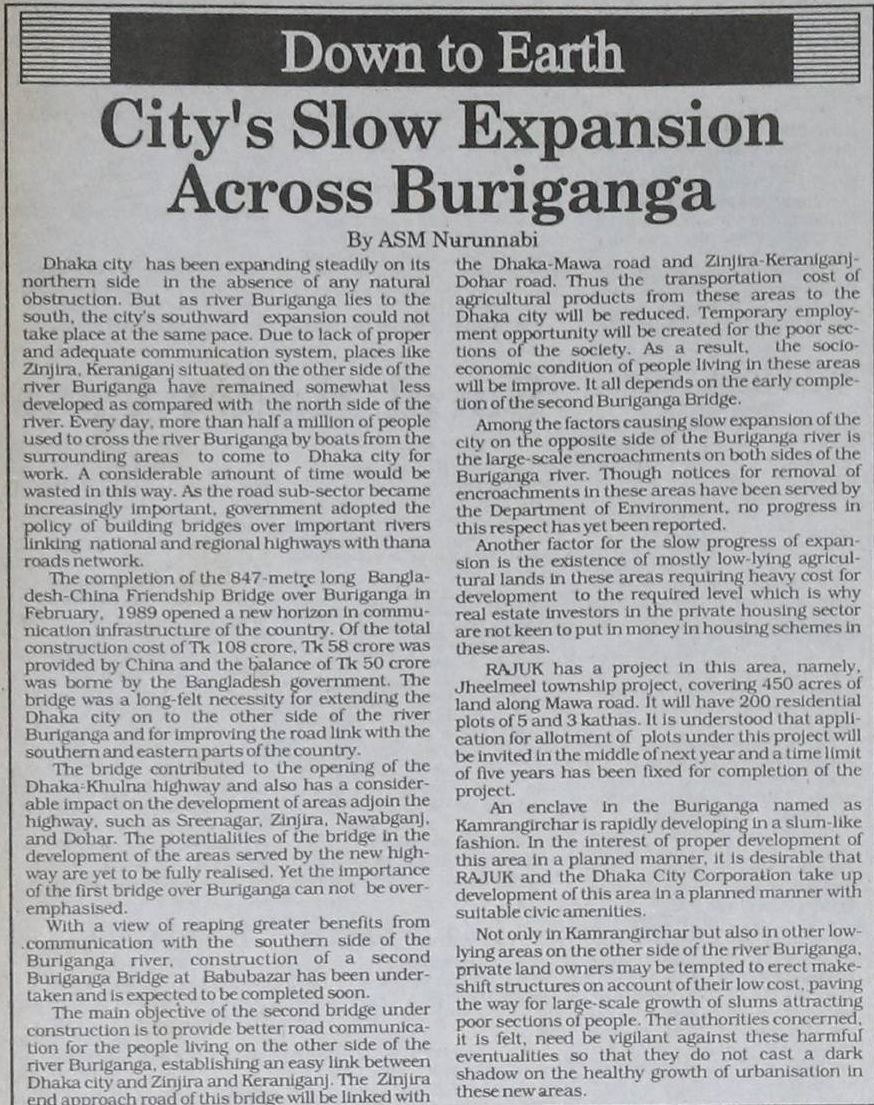 Down to Earth

City's Slow Expansion Across Buriganga

By ASM Nurunnabi

Dhaka city has been expanding steadily on its northern side in the absence of any natural obstruction. But as river Buriganga lies to the south, the city's southward expansion could not take place at the same pace. Due to lack of proper and adequate communication system, places like Zinjira, Keraniganj situated on the other side of the river Buriganga have remained somewhat less developed as compared with the north side of the river. Every day, more than half a million of people used to cross the river Buriganga by boats from the surrounding areas to come to Dhaka city for work. A considerable amount of time would be wasted in this way. As the road sub-sector became increasingly important, government adopted the policy of building bridges over important rivers linking national and regional highways with thana roads network.

The completion of the 847-metre long Bangladesh-China Friendship Bridge over Buriganga in February, 1989 opened a new horizon in communication infrastructure of the country. Of the total construction cost of Tk 108 crore, Tk 58 crore was provided by China and the balance of Tk 50 crore was borne by the Bangladesh government. The bridge was a long-felt necessity for extending the Dhaka city on to the other side of the river Buriganga and for improving the road link with the southern and eastern parts of the country.

The bridge contributed to the opening of the Dhaka-Khulna highway and also has a considerable impact on the development of areas adjoin the highway, such as Sreenagar, Zinjira, Nawabganj, and Dohar. The potentialities of the bridge in the development of the areas served by the new highway are yet to be fully realised. Yet the importance of the first bridge over Buriganga can not be overemphasised.

With a view of reaping greater benefits from communication with the southern side of the Buriganga river, construction of a second Buriganga Bridge at Babubazar has been undertaken and is expected to be completed soon.

The main objective of the second bridge under construction is to provide better road communication for the people living on the other side of the river Buriganga, establishing an easy link between Dhaka city and Zinjira and Keraniganj. The Zinjira end approach road of this bridge will be linked with the Dhaka-Mawa road and Zinjira-Keraniganj-Dohar road. Thus the transportation cost of agricultural products from these areas to the Dhaka city will be reduced. Temporary employment opportunity will be created for the poor sections of the society. As a result, the socio-economic condition of people living in these areas will be improve. It all depends on the early completion of the second Buriganga Bridge.

Among the factors causing slow expansion of the city on the opposite side of the Buriganga river is the large-scale encroachments on both sides of the Buriganga river. Though notices for removal of encroachments in these areas have been served by the Department of Environment, no progress in this respect has yet been reported.

Another factor for the slow progress of expansion is the existence of mostly low-lying agricultural lands in these areas requiring heavy cost for development to the required level which is why real estate investors in the private housing sector are not keen to put in money in housing schemes in these areas.

RAJUK has a project in this area, namely, Jheelmeel township project, covering 450 acres of land along Mawa road. It will have 200 residential plots of 5 and 3 kathas. It is understood that application for allotment of plots under this project will be invited in the middle of next year and a time limit of five years has been fixed for completion of the project.

An enclave in the Buriganga named as Kamrangirchar is rapidly developing in a slum-like fashion. In the interest of proper development of this area in a planned manner, it is desirable that RAJUK and the Dhaka City Corporation take up development of this area in a planned manner with suitable civic amenities.

Not only in Kamrangirchar but also in other low-lying areas on the other side of the river Buriganga, private land owners may be tempted to erect makeshift structures on account of their low cost, paving the way for large-scale growth of slums attracting poor sections of people. The authorities concerned, it is felt, need be vigilant against these harmful eventualities so that they do not cast a dark shadow on the healthy growth of urbanisation in these new areas.